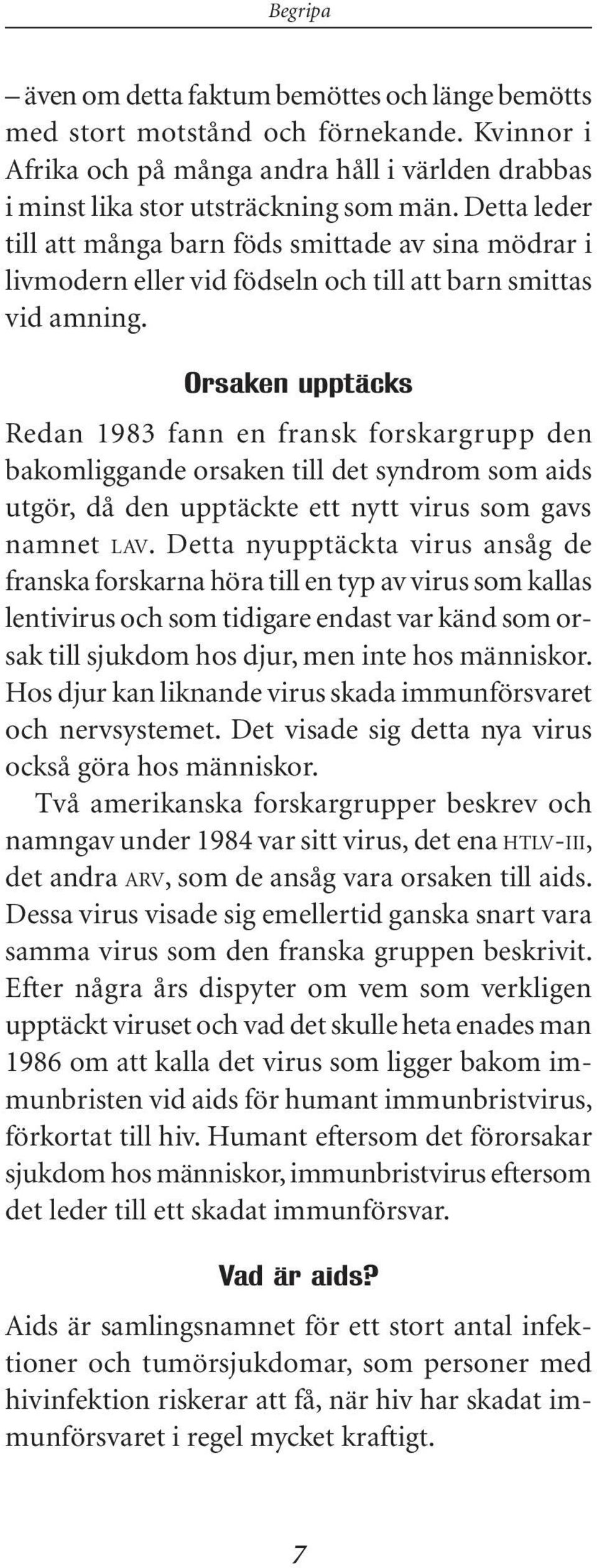 Begripa

– även om detta faktum bemöttes och länge bemötts med stort motstånd och förnekande. Kvinnor i Afrika och på många andra håll i världen drabbas i minst lika stor utsträckning som män. Detta leder till att många barn föds smittade av sina mödrar i livmodern eller vid födseln och till att barn smittas vid amning.

Orsaken upptäcks

Redan 1983 fann en fransk forskargrupp den bakomliggande orsaken till det syndrom som aids utgör, då den upptäckte ett nytt virus som gavs namnet LAV. Detta nyupptäckta virus ansåg de franska forskarna höra till en typ av virus som kallas lentivirus och som tidigare endast var känd som orsak till sjukdom hos djur, men inte hos människor. Hos djur kan liknande virus skada immunförsvaret och nervsystemet. Det visade sig detta nya virus också göra hos människor.

Två amerikanska forskargrupper beskrev och namngav under 1984 var sitt virus, det ena HTLV-III, det andra ARV, som de ansåg vara orsaken till aids. Dessa virus visade sig emellertid ganska snart vara samma virus som den franska gruppen beskrivit. Efter några års dispyter om vem som verkligen upptäckt viruset och vad det skulle heta enades man 1986 om att kalla det virus som ligger bakom immunbristen vid aids för humant immunbristvirus, förkortat till hiv. Humant eftersom det förorsakar sjukdom hos människor, immunbristvirus eftersom det leder till ett skadat immunförsvar.

Vad är aids?

Aids är samlingsnamnet för ett stort antal infektioner och tumörsjukdomar, som personer med hivinfektion riskerar att få, när hiv har skadat immunförsvaret i regel mycket kraftigt.

7